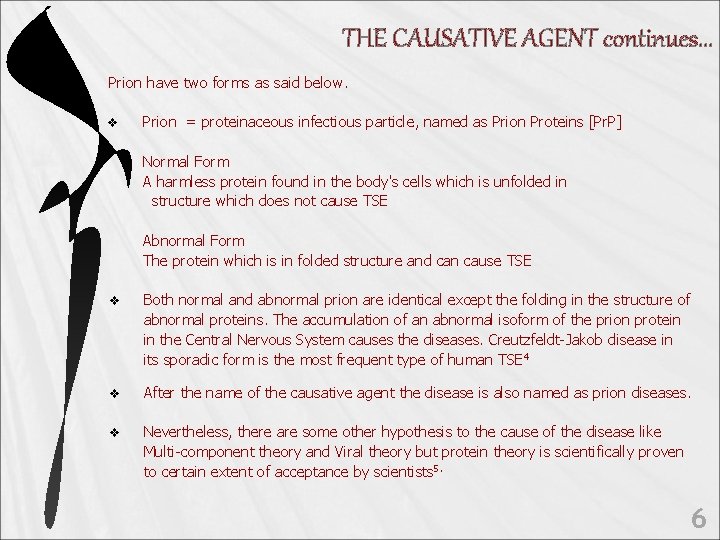 THE CAUSATIVE AGENT continues...

Prion have two forms as said below.

❖ Prion = proteinaceous infectious particle, named as Prion Proteins [PrP]

Normal Form
A harmless protein found in the body's cells which is unfolded in structure which does not cause TSE

Abnormal Form
The protein which is in folded structure and can cause TSE

❖ Both normal and abnormal prion are identical except the folding in the structure of abnormal proteins. The accumulation of an abnormal isoform of the prion protein in the Central Nervous System causes the diseases. Creutzfeldt-Jakob disease in its sporadic form is the most frequent type of human TSE$^{4}$

❖ After the name of the causative agent the disease is also named as prion diseases.

❖ Nevertheless, there are some other hypothesis to the cause of the disease like Multi-component theory and Viral theory but protein theory is scientifically proven to certain extent of acceptance by scientists$^{5}$.

6